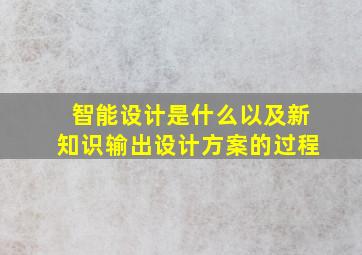 智能设计是什么以及新知识输出设计方案的过程